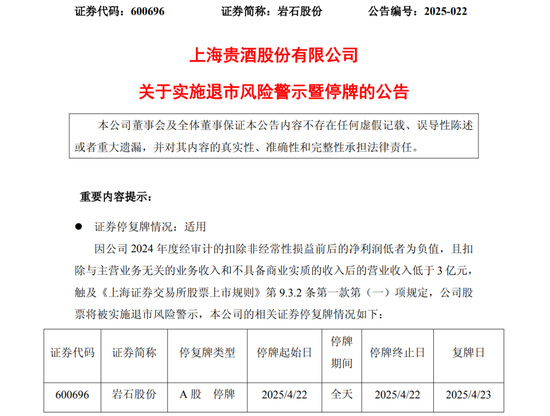 证券代码：600696　　证券简称：岩石股份　　公告编号：2025-022

上海贵酒股份有限公司

关于实施退市风险警示暨停牌的公告

本公司董事会及全体董事保证本公告内容不存在任何虚假记载、误导性陈述或者重大遗漏，并对其内容的真实性、准确性和完整性承担法律责任。

重要内容提示：

● 证券停复牌情况：适用

因公司 2024 年度经审计的扣除非经常性损益前后的净利润低者为负值，且扣除与主营业务无关的业务收入和不具备商业实质的收入后的营业收入低于 3 亿元，触及《上海证券交易所股票上市规则》第 9.3.2 条第一款第（一）项规定，公司股票将被实施退市风险警示，本公司的相关证券停复牌情况如下：

| 证券代码 | 证券简称 | 停复牌类型 | 停牌起始日 | 停牌期间 | 停牌终止日 | 复牌日 |
|---|---|---|---|---|---|---|
| 600696 | 岩石股份 | A 股　停牌 | 2025/4/22 | 全天 | 2025/4/22 | 2025/4/23 |